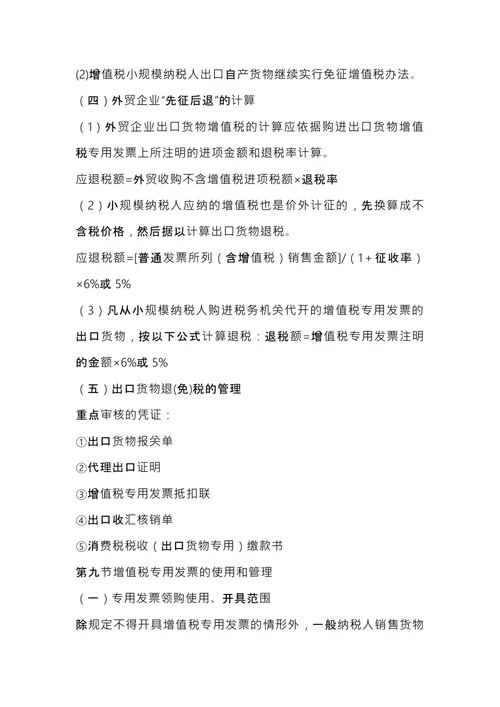 (2)增值税小规模纳税人出口自产货物继续实行免征增值税办法。

（四）外贸企业"先征后退"的计算

（1）外贸企业出口货物增值税的计算应依据购进出口货物增值税专用发票上所注明的进项金额和退税率计算。

应退税额=外贸收购不含增值税进项税额×退税率

（2）小规模纳税人应纳的增值税也是价外计征的，先换算成不含税价格，然后据以计算出口货物退税。

应退税额=[普通发票所列（含增值税）销售金额]/（1+征收率）×6%或 5%

（3）凡从小规模纳税人购进税务机关代开的增值税专用发票的出口货物，按以下公式计算退税：退税额=增值税专用发票注明的金额×6%或 5%

（五）出口货物退(免)税的管理

重点审核的凭证：

①出口货物报关单

②代理出口证明

③增值税专用发票抵扣联

④出口收汇核销单

⑤消费税税收（出口货物专用）缴款书

第九节增值税专用发票的使用和管理

（一）专用发票领购使用、开具范围

除规定不得开具增值税专用发票的情形外，一般纳税人销售货物